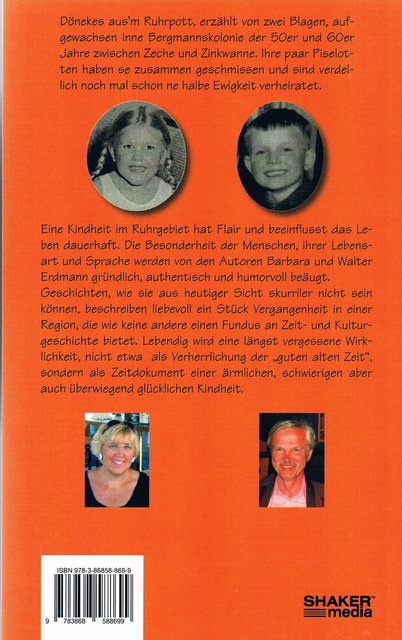 Dönekes aus'm Ruhrpott, erzählt von zwei Blagen, aufgewachsen inne Bergmannskolonie der 50er und 60er Jahre zwischen Zeche und Zinkwanne. Ihre paar Piselotten haben se zusammen geschmissen und sind verdellich noch mal schon ne halbe Ewigkeit verheiratet.

Eine Kindheit im Ruhrgebiet hat Flair und beeinflusst das Leben dauerhaft. Die Besonderheit der Menschen, ihrer Lebensart und Sprache werden von den Autoren Barbara und Walter Erdmann gründlich, authentisch und humorvoll beäugt. Geschichten, wie sie aus heutiger Sicht skurriler nicht sein können, beschreiben liebevoll ein Stück Vergangenheit in einer Region, die wie keine andere einen Fundus an Zeit- und Kulturgeschichte bietet. Lebendig wird eine längst vergessene Wirklichkeit, nicht etwa als Verherrlichung der „guten alten Zeit", sondern als Zeitdokument einer ärmlichen, schwierigen aber auch überwiegend glücklichen Kindheit.

ISBN 978-3-86858-869-9

9 783868 588699

SHAKER media